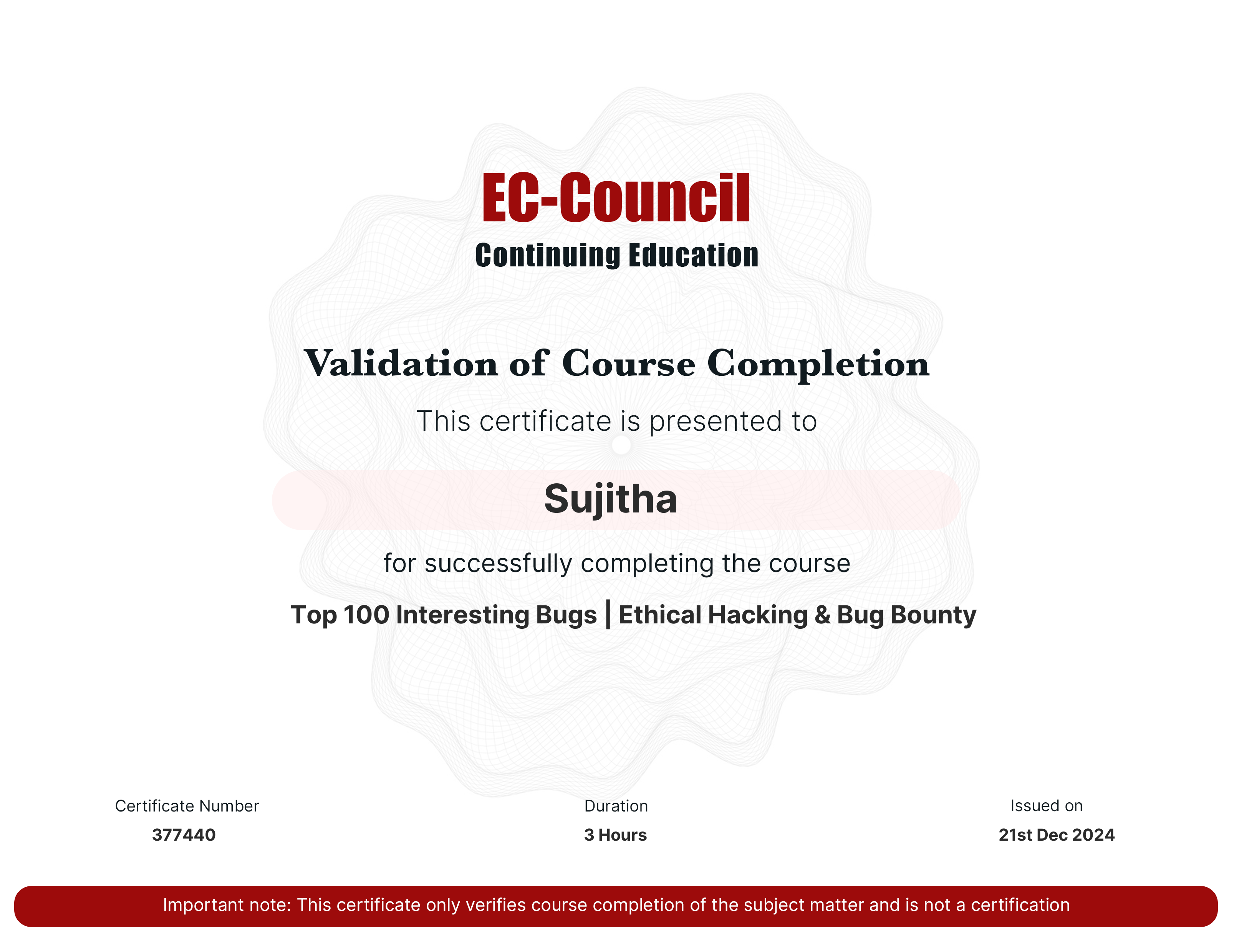 EC-Council
Continuing Education

Validation of Course Completion

This certificate is presented to

Sujitha

for successfully completing the course

Top 100 Interesting Bugs | Ethical Hacking & Bug Bounty

Certificate Number
377440

Duration
3 Hours

Issued on
21st Dec 2024

Important note: This certificate only verifies course completion of the subject matter and is not a certification